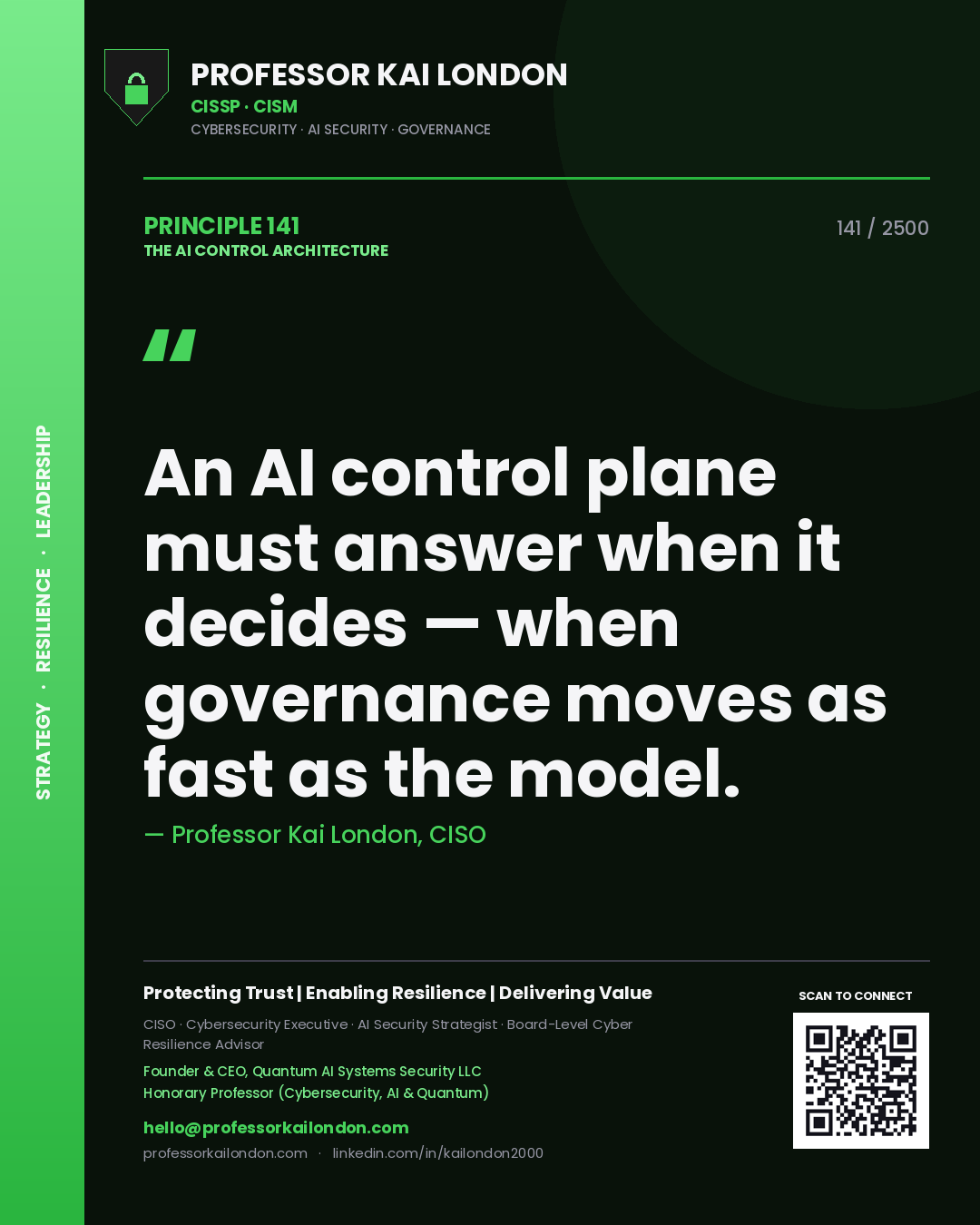 STRATEGY · RESILIENCE · LEADERSHIP

PROFESSOR KAI LONDON
CISSP · CISM
CYBERSECURITY · AI SECURITY · GOVERNANCE

PRINCIPLE 141
THE AI CONTROL ARCHITECTURE

141 / 2500

"

An AI control plane must answer when it decides — when governance moves as fast as the model.

— Professor Kai London, CISO

Protecting Trust | Enabling Resilience | Delivering Value

CISO · Cybersecurity Executive · AI Security Strategist · Board-Level Cyber Resilience Advisor

Founder & CEO, Quantum AI Systems Security LLC
Honorary Professor (Cybersecurity, AI & Quantum)

hello@professorkailondon.com
professorkailondon.com · linkedin.com/in/kailondon2000

SCAN TO CONNECT